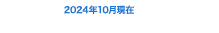 2024年10月現在